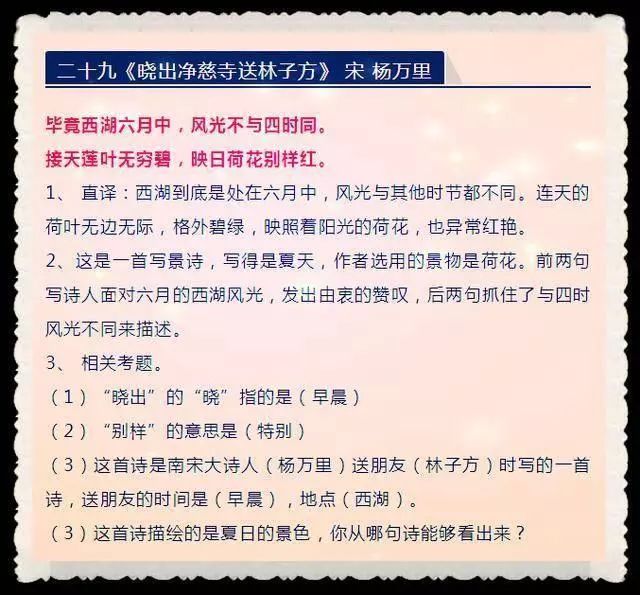 二十九《晓出净慈寺送林子方》 宋 杨万里

毕竟西湖六月中，风光不与四时同。
接天莲叶无穷碧，映日荷花别样红。

1、 直译：西湖到底是处在六月中，风光与其他时节都不同。连天的荷叶无边无际，格外碧绿，映照着阳光的荷花，也异常红艳。

2、这是一首写景诗，写得是夏天，作者选用的景物是荷花。前两句写诗人面对六月的西湖风光，发出由衷的赞叹，后两句抓住了与四时风光不同来描述。

3、 相关考题。

（1）“晓出”的“晓”指的是（早晨）

（2）“别样”的意思是（特别）

（3）这首诗是南宋大诗人（杨万里）送朋友（林子方）时写的一首诗，送朋友的时间是（早晨），地点（西湖）。

（3）这首诗描绘的是夏日的景色，你从哪句诗能够看出来？